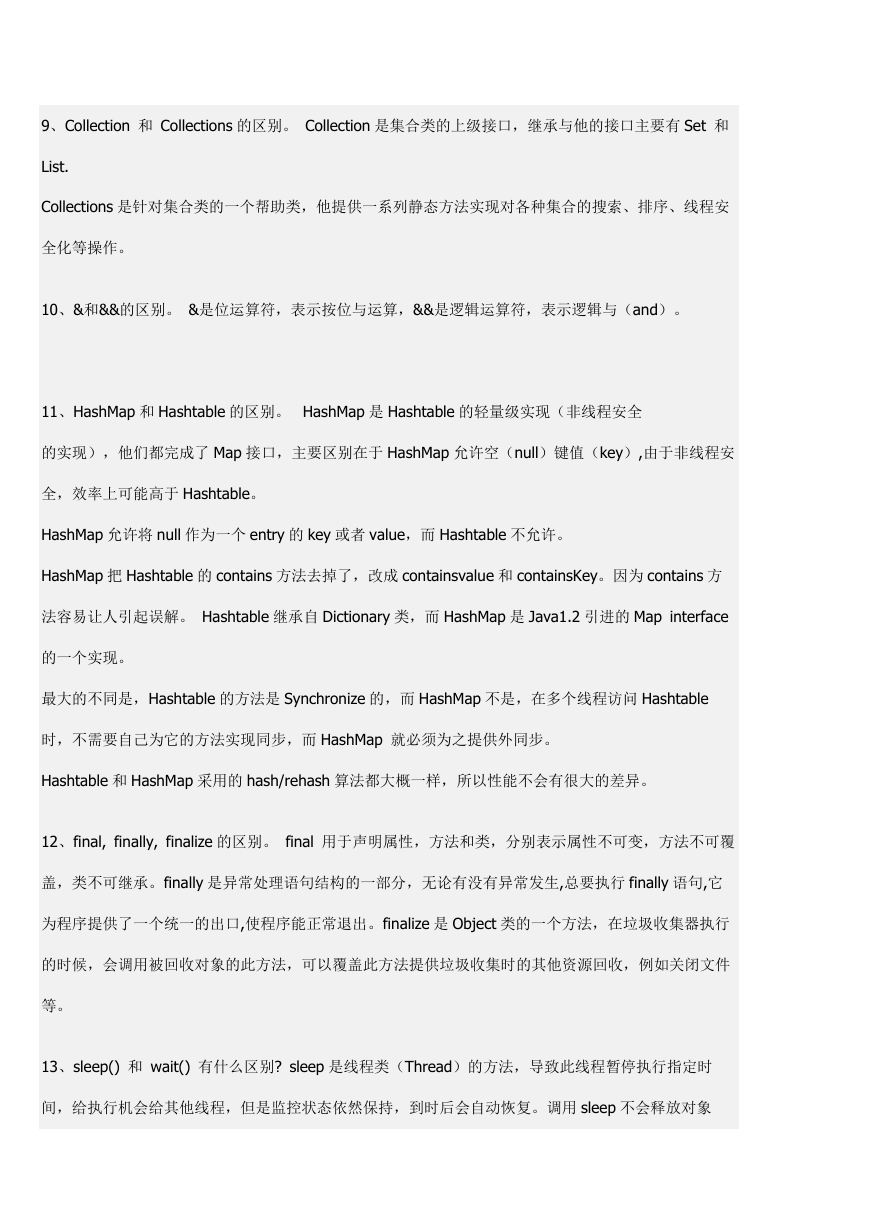 9、Collection 和 Collections 的区别。 Collection 是集合类的上级接口，继承与他的接口主要有 Set 和 List.

Collections 是针对集合类的一个帮助类，他提供一系列静态方法实现对各种集合的搜索、排序、线程安全化等操作。

10、&和&&的区别。 &是位运算符，表示按位与运算，&&是逻辑运算符，表示逻辑与（and）。

11、HashMap 和 Hashtable 的区别。 HashMap 是 Hashtable 的轻量级实现（非线程安全的实现），他们都完成了 Map 接口，主要区别在于 HashMap 允许空（null）键值（key）,由于非线程安全，效率上可能高于 Hashtable。

HashMap 允许将 null 作为一个 entry 的 key 或者 value，而 Hashtable 不允许。

HashMap 把 Hashtable 的 contains 方法去掉了，改成 containsvalue 和 containsKey。因为 contains 方法容易让人引起误解。 Hashtable 继承自 Dictionary 类，而 HashMap 是 Java1.2 引进的 Map interface 的一个实现。

最大的不同是，Hashtable 的方法是 Synchronize 的，而 HashMap 不是，在多个线程访问 Hashtable 时，不需要自己为它的方法实现同步，而 HashMap 就必须为之提供外同步。

Hashtable 和 HashMap 采用的 hash/rehash 算法都大概一样，所以性能不会有很大的差异。

12、final, finally, finalize 的区别。 final 用于声明属性，方法和类，分别表示属性不可变，方法不可覆盖，类不可继承。finally 是异常处理语句结构的一部分，无论有没有异常发生,总要执行 finally 语句,它为程序提供了一个统一的出口,使程序能正常退出。finalize 是 Object 类的一个方法，在垃圾收集器执行的时候，会调用被回收对象的此方法，可以覆盖此方法提供垃圾收集时的其他资源回收，例如关闭文件等。

13、sleep() 和 wait() 有什么区别? sleep 是线程类（Thread）的方法，导致此线程暂停执行指定时间，给执行机会给其他线程，但是监控状态依然保持，到时后会自动恢复。调用 sleep 不会释放对象